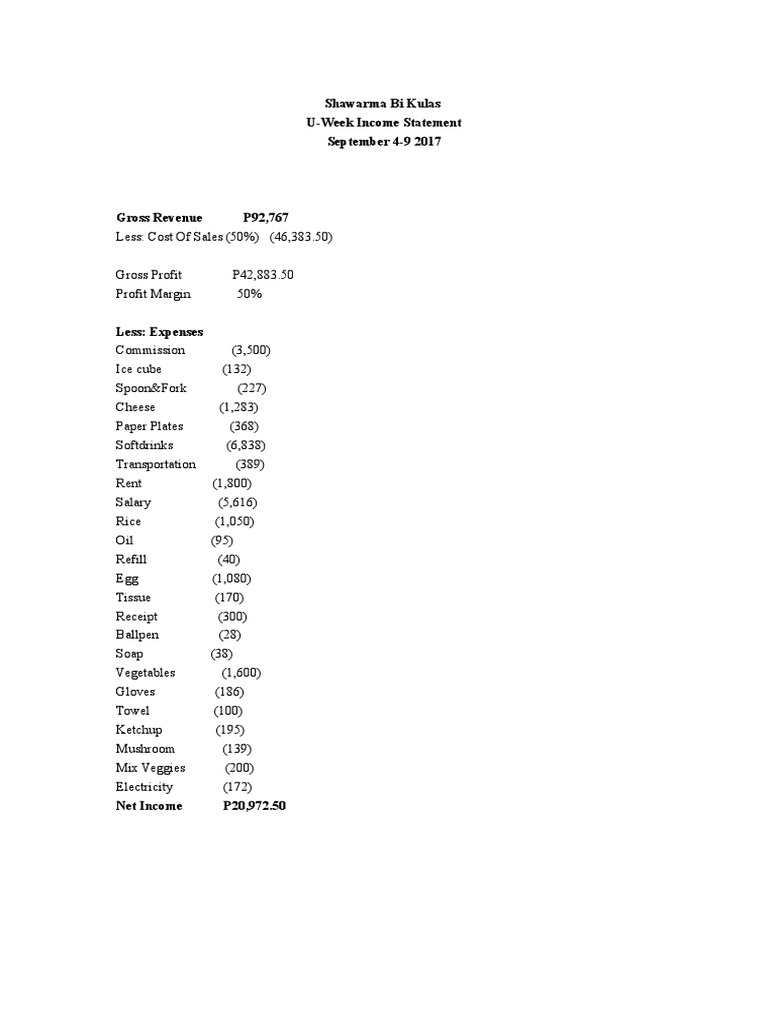 Shawarma Bi Kulas
U-Week Income Statement
September 4-9 2017

Gross Revenue P92,767
Less: Cost Of Sales (50%) (46,383.50)

Gross Profit P42,883.50
Profit Margin 50%

Less: Expenses
Commission (3,500)
Ice cube (132)
Spoon&Fork (227)
Cheese (1,283)
Paper Plates (368)
Softdrinks (6,838)
Transportation (389)
Rent (1,800)
Salary (5,616)
Rice (1,050)
Oil (95)
Refill (40)
Egg (1,080)
Tissue (170)
Receipt (300)
Ballpen (28)
Soap (38)
Vegetables (1,600)
Gloves (186)
Towel (100)
Ketchup (195)
Mushroom (139)
Mix Veggies (200)
Electricity (172)
Net Income P20,972.50